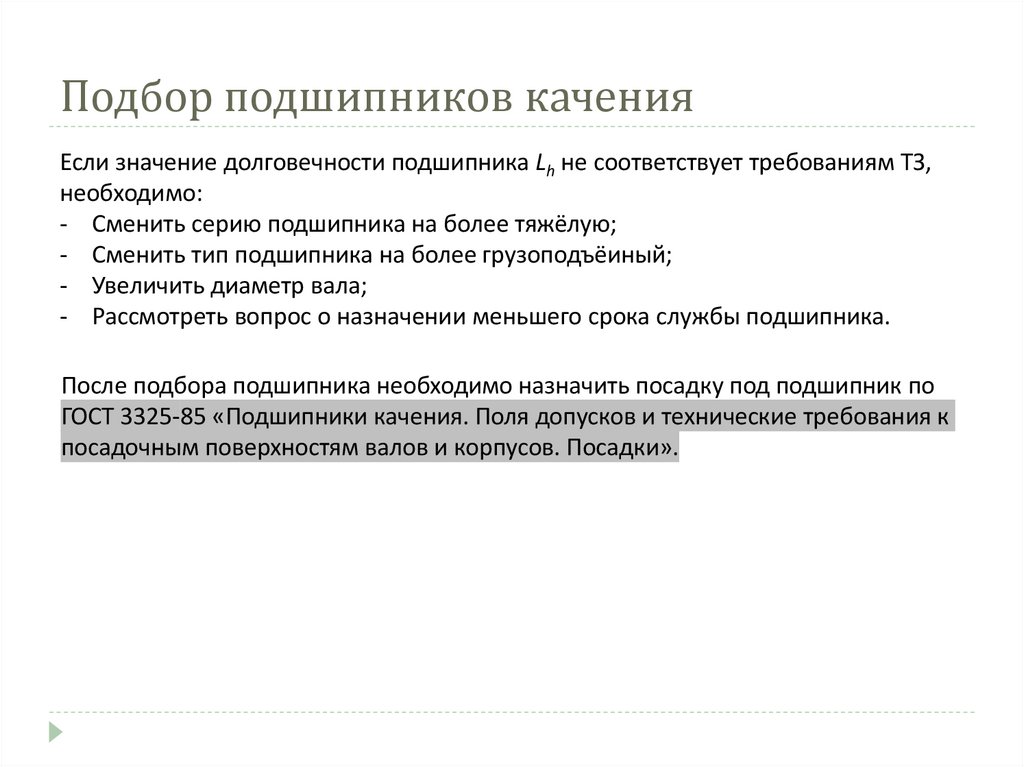 Подбор подшипников качения

Если значение долговечности подшипника $L_h$ не соответствует требованиям ТЗ, необходимо:
- Сменить серию подшипника на более тяжёлую;
- Сменить тип подшипника на более грузоподъёиный;
- Увеличить диаметр вала;
- Рассмотреть вопрос о назначении меньшего срока службы подшипника.

После подбора подшипника необходимо назначить посадку под подшипник по ГОСТ 3325-85 «Подшипники качения. Поля допусков и технические требования к посадочным поверхностям валов и корпусов. Посадки».